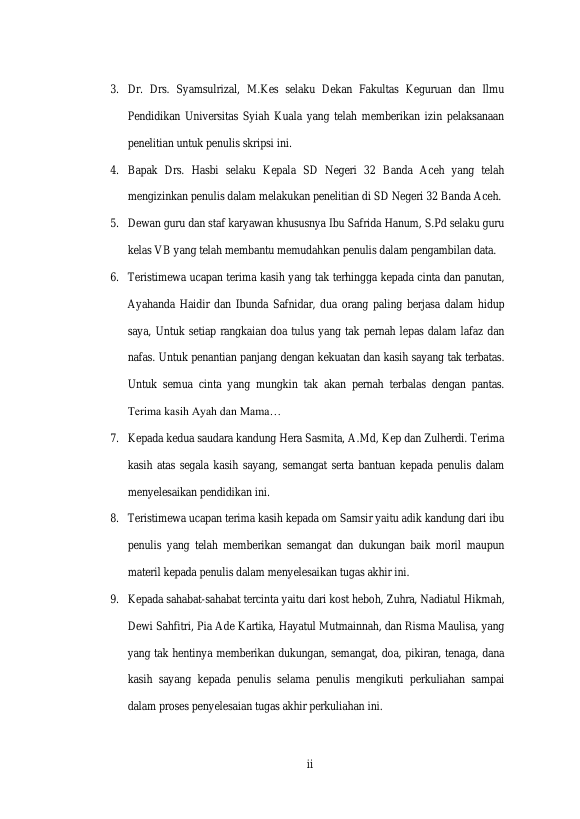 3. Dr. Drs. Syamsulrizal, M.Kes selaku Dekan Fakultas Keguruan dan Ilmu Pendidikan Universitas Syiah Kuala yang telah memberikan izin pelaksanaan penelitian untuk penulis skripsi ini.

4. Bapak Drs. Hasbi selaku Kepala SD Negeri 32 Banda Aceh yang telah mengizinkan penulis dalam melakukan penelitian di SD Negeri 32 Banda Aceh.

5. Dewan guru dan staf karyawan khususnya Ibu Safrida Hanum, S.Pd selaku guru kelas VB yang telah membantu memudahkan penulis dalam pengambilan data.

6. Teristimewa ucapan terima kasih yang tak terhingga kepada cinta dan panutan, Ayahanda Haidir dan Ibunda Safnidar, dua orang paling berjasa dalam hidup saya, Untuk setiap rangkaian doa tulus yang tak pernah lepas dalam lafaz dan nafas. Untuk penantian panjang dengan kekuatan dan kasih sayang tak terbatas. Untuk semua cinta yang mungkin tak akan pernah terbalas dengan pantas. Terima kasih Ayah dan Mama…

7. Kepada kedua saudara kandung Hera Sasmita, A.Md, Kep dan Zulherdi. Terima kasih atas segala kasih sayang, semangat serta bantuan kepada penulis dalam menyelesaikan pendidikan ini.

8. Teristimewa ucapan terima kasih kepada om Samsir yaitu adik kandung dari ibu penulis yang telah memberikan semangat dan dukungan baik moril maupun materil kepada penulis dalam menyelesaikan tugas akhir ini.

9. Kepada sahabat-sahabat tercinta yaitu dari kost heboh, Zuhra, Nadiatul Hikmah, Dewi Sahfitri, Pia Ade Kartika, Hayatul Mutmainnah, dan Risma Maulisa, yang yang tak hentinya memberikan dukungan, semangat, doa, pikiran, tenaga, dana kasih sayang kepada penulis selama penulis mengikuti perkuliahan sampai dalam proses penyelesaian tugas akhir perkuliahan ini.

ii